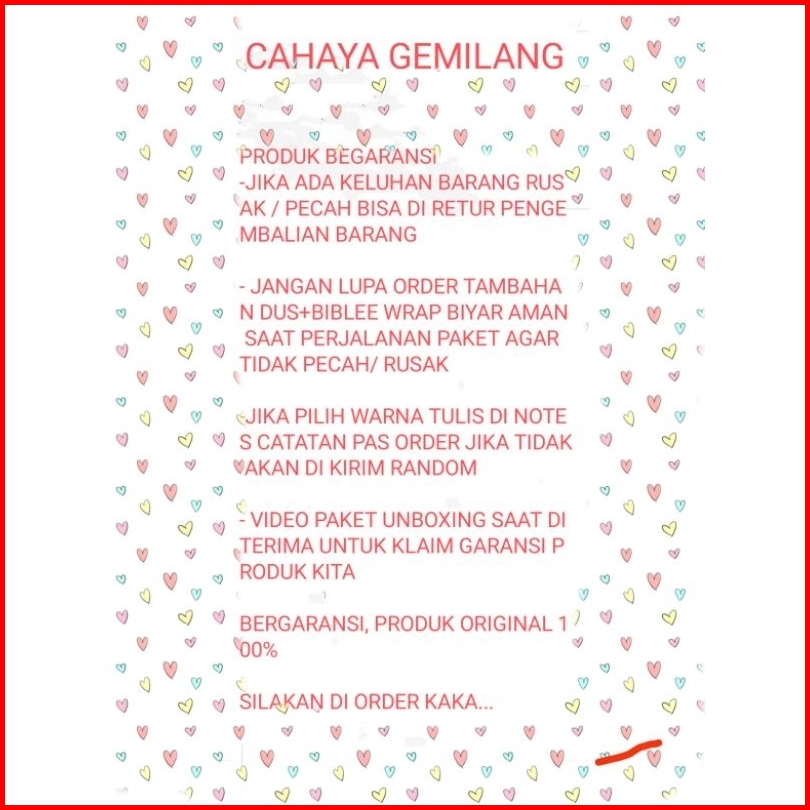 CAHAYA GEMILANG

PRODUK BEGARANSI
-JIKA ADA KELUHAN BARANG RUSAK / PECAH BISA DI RETUR PENGEMBALIAN BARANG

- JANGAN LUPA ORDER TAMBAHAN DUS+BIBLEE WRAP BIYAR AMAN SAAT PERJALANAN PAKET AGAR TIDAK PECAH/ RUSAK

-JIKA PILIH WARNA TULIS DI NOTES CATATAN PAS ORDER JIKA TIDAK AKAN DI KIRIM RANDOM

- VIDEO PAKET UNBOXING SAAT DI TERIMA UNTUK KLAIM GARANSI PRODUK KITA

BERGARANSI, PRODUK ORIGINAL 100%

SILAKAN DI ORDER KAKA...